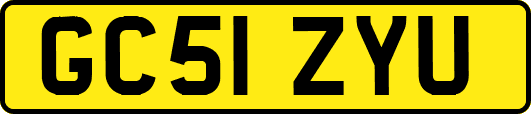 GC51 ZYU